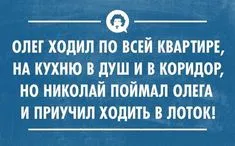 ОЛЕГ ХОДИЛ ПО ВСЕЙ КВАРТИРЕ, НА КУХНЮ В ДУШ И В КОРИДОР, НО НИКОЛАЙ ПОЙМАЛ ОЛЕГА И ПРИУЧИЛ ХОДИТЬ В ЛОТОК!